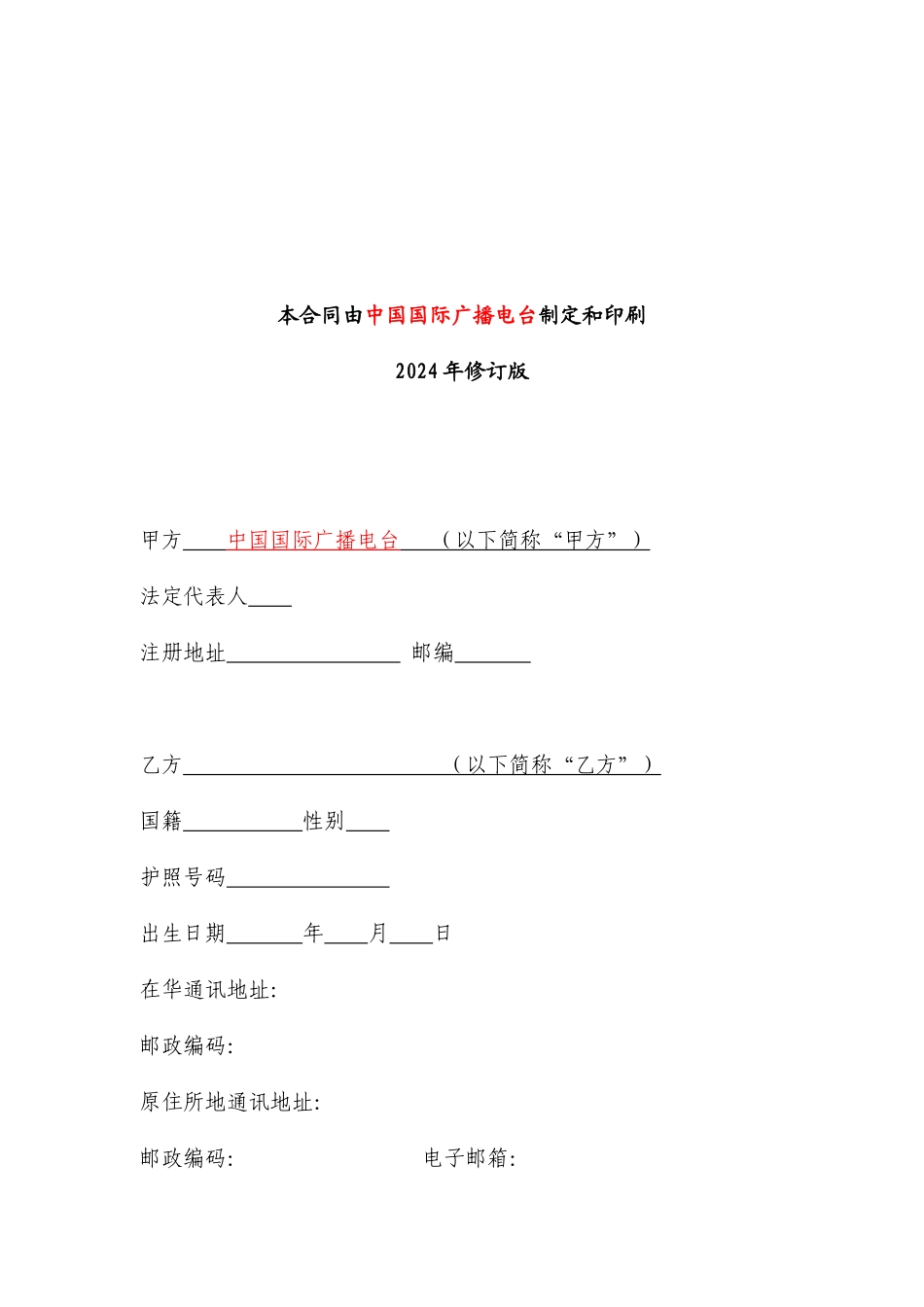 本合同由中国国际广播电台制定和印刷

2024年修订版

甲方____中国国际广播电台____（以下简称“甲方”）

法定代表人____

注册地址________________ 邮编_______

乙方_________________________（以下简称“乙方”）

国籍___________性别____

护照号码_______________

出生日期_______年____月____日

在华通讯地址:

邮政编码:

原住所地通讯地址:

邮政编码: 电子邮箱: